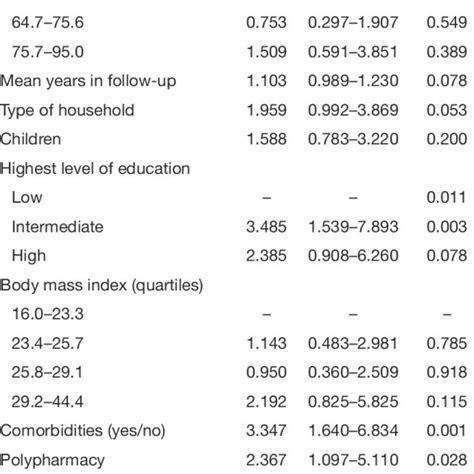 | | | | |
|---|---|---|---|
| 64.7–75.6 | 0.753 | 0.297–1.907 | 0.549 |
| 75.7–95.0 | 1.509 | 0.591–3.851 | 0.389 |
| Mean years in follow-up | 1.103 | 0.989–1.230 | 0.078 |
| Type of household | 1.959 | 0.992–3.869 | 0.053 |
| Children | 1.588 | 0.783–3.220 | 0.200 |
| Highest level of education | | | |
| Low | – | – | 0.011 |
| Intermediate | 3.485 | 1.539–7.893 | 0.003 |
| High | 2.385 | 0.908–6.260 | 0.078 |
| Body mass index (quartiles) | | | |
| 16.0–23.3 | – | – | – |
| 23.4–25.7 | 1.143 | 0.483–2.981 | 0.785 |
| 25.8–29.1 | 0.950 | 0.360–2.509 | 0.918 |
| 29.2–44.4 | 2.192 | 0.825–5.825 | 0.115 |
| Comorbidities (yes/no) | 3.347 | 1.640–6.834 | 0.001 |
| Polypharmacy | 2.367 | 1.097–5.110 | 0.028 |